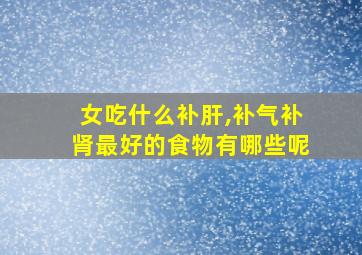 女吃什么补肝,补气补肾最好的食物有哪些呢